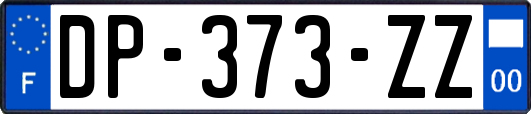 F
DP-373-ZZ
00